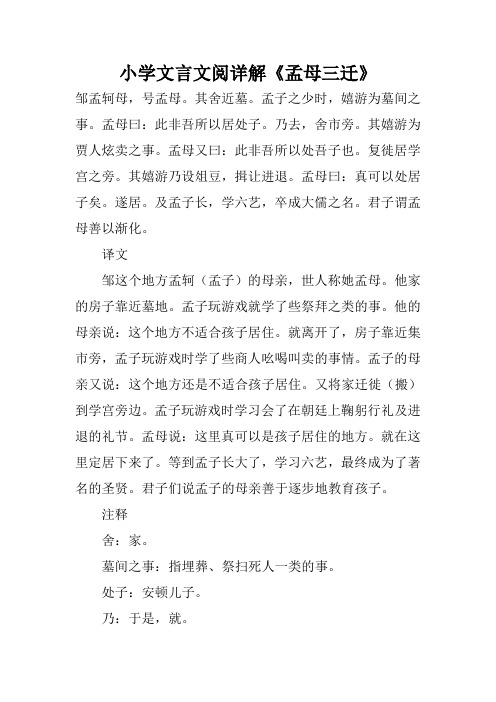 小学文言文阅详解《孟母三迁》

邹孟轲母，号孟母。其舍近墓。孟子之少时，嬉游为墓间之事。孟母曰：此非吾所以居处子。乃去，舍市旁。其嬉游为贾人炫卖之事。孟母又曰：此非吾所以处吾子也。复徙居学宫之旁。其嬉游乃设俎豆，揖让进退。孟母曰：真可以处居子矣。遂居。及孟子长，学六艺，卒成大儒之名。君子谓孟母善以渐化。

译文

邹这个地方孟轲（孟子）的母亲，世人称她孟母。他家的房子靠近墓地。孟子玩游戏就学了些祭拜之类的事。他的母亲说：这个地方不适合孩子居住。就离开了，房子靠近集市旁，孟子玩游戏时学了些商人吆喝叫卖的事情。孟子的母亲又说：这个地方还是不适合孩子居住。又将家迁徙（搬）到学宫旁边。孟子玩游戏时学习会了在朝廷上鞠躬行礼及进退的礼节。孟母说：这里真可以是孩子居住的地方。就在这里定居下来了。等到孟子长大了，学习六艺，最终成为了著名的圣贤。君子们说孟子的母亲善于逐步地教育孩子。

注释

舍：家。

墓间之事：指埋葬、祭扫死人一类的事。

处子：安顿儿子。

乃：于是，就。